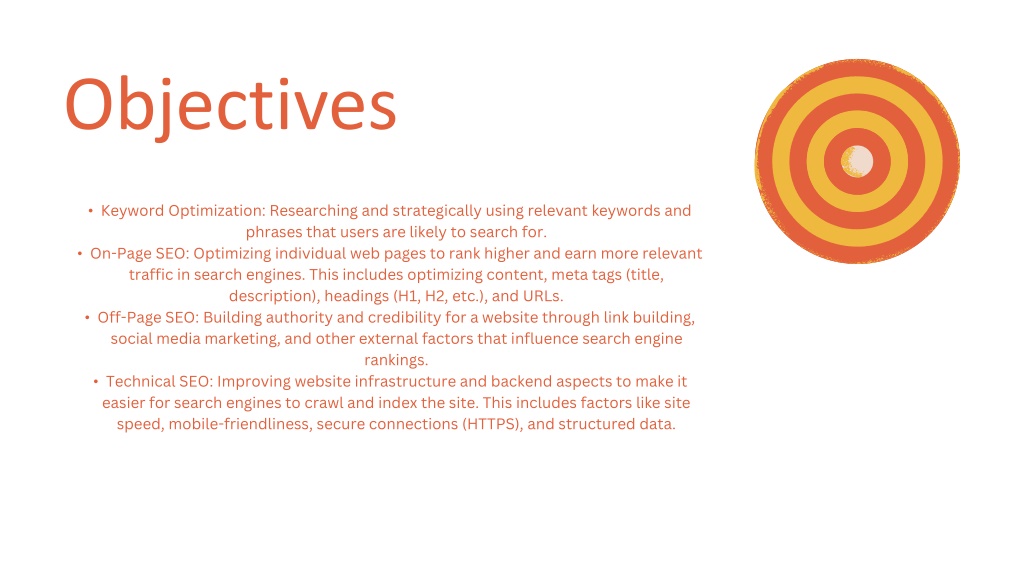 Objectives

• Keyword Optimization: Researching and strategically using relevant keywords and phrases that users are likely to search for.
• On-Page SEO: Optimizing individual web pages to rank higher and earn more relevant traffic in search engines. This includes optimizing content, meta tags (title, description), headings (H1, H2, etc.), and URLs.
• Off-Page SEO: Building authority and credibility for a website through link building, social media marketing, and other external factors that influence search engine rankings.
• Technical SEO: Improving website infrastructure and backend aspects to make it easier for search engines to crawl and index the site. This includes factors like site speed, mobile-friendliness, secure connections (HTTPS), and structured data.